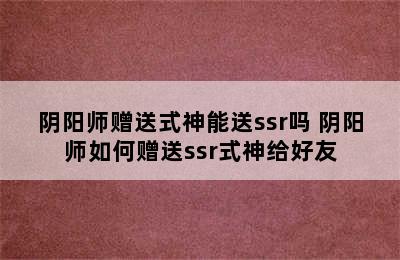 阴阳师赠送式神能送ssr吗 阴阳师如何赠送ssr式神给好友